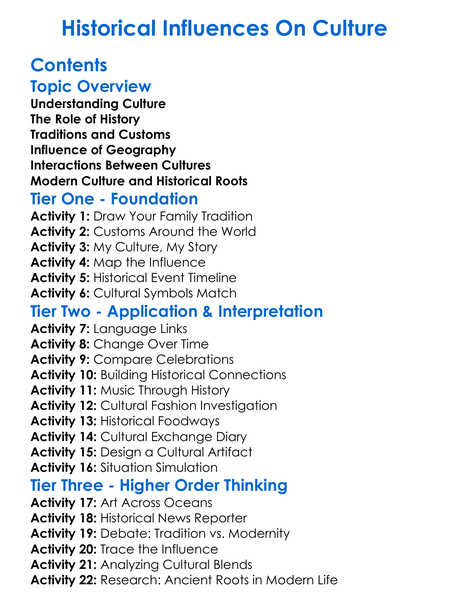 Historical Influences On Culture

Contents

Topic Overview

Understanding Culture
The Role of History
Traditions and Customs
Influence of Geography
Interactions Between Cultures
Modern Culture and Historical Roots

Tier One - Foundation

Activity 1: Draw Your Family Tradition
Activity 2: Customs Around the World
Activity 3: My Culture, My Story
Activity 4: Map the Influence
Activity 5: Historical Event Timeline
Activity 6: Cultural Symbols Match

Tier Two - Application & Interpretation

Activity 7: Language Links
Activity 8: Change Over Time
Activity 9: Compare Celebrations
Activity 10: Building Historical Connections
Activity 11: Music Through History
Activity 12: Cultural Fashion Investigation
Activity 13: Historical Foodways
Activity 14: Cultural Exchange Diary
Activity 15: Design a Cultural Artifact
Activity 16: Situation Simulation

Tier Three - Higher Order Thinking

Activity 17: Art Across Oceans
Activity 18: Historical News Reporter
Activity 19: Debate: Tradition vs. Modernity
Activity 20: Trace the Influence
Activity 21: Analyzing Cultural Blends
Activity 22: Research: Ancient Roots in Modern Life